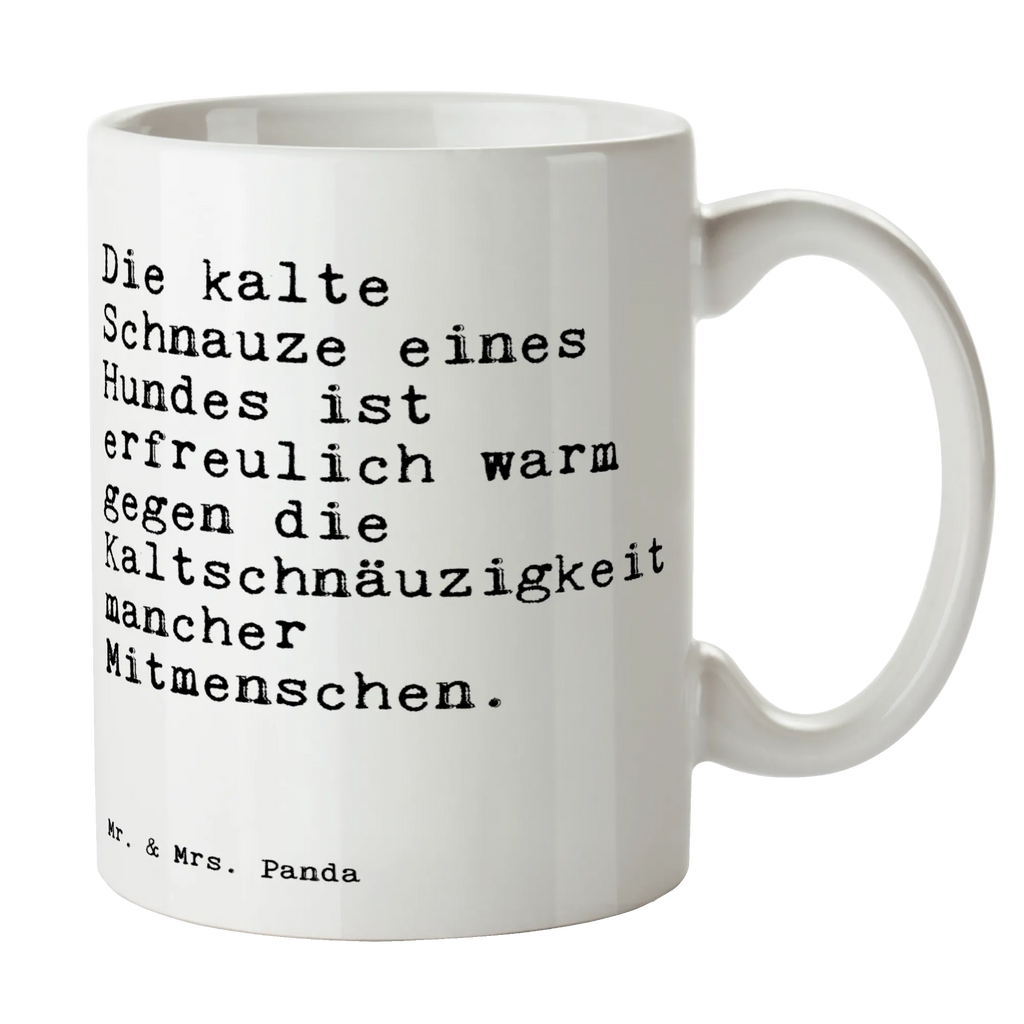 Die kalte Schnauze eines Hundes ist erfreulich warm gegen die Kaltschnäuzigkeit mancher Mitmenschen.

Mr. & Mrs. Panda